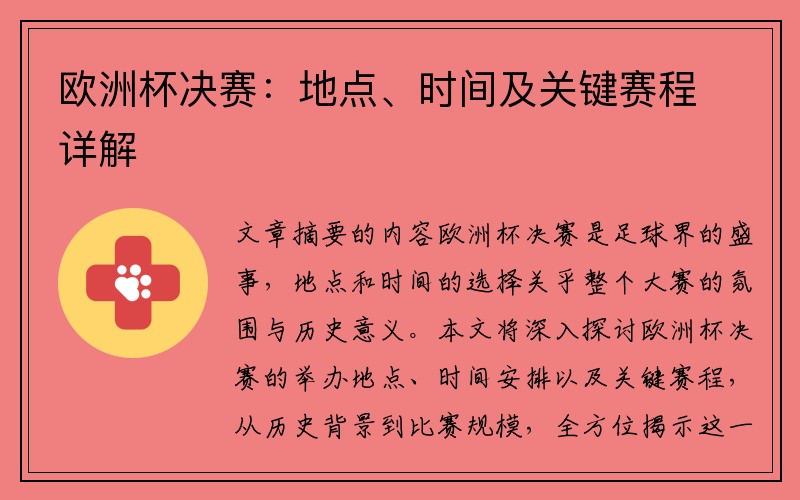 欧洲杯决赛：地点、时间及关键赛程详解

文章摘要的内容欧洲杯决赛是足球界的盛事，地点和时间的选择关乎整个大赛的氛围与历史意义。本文将深入探讨欧洲杯决赛的举办地点、时间安排以及关键赛程，从历史背景到比赛规模，全方位揭示这一